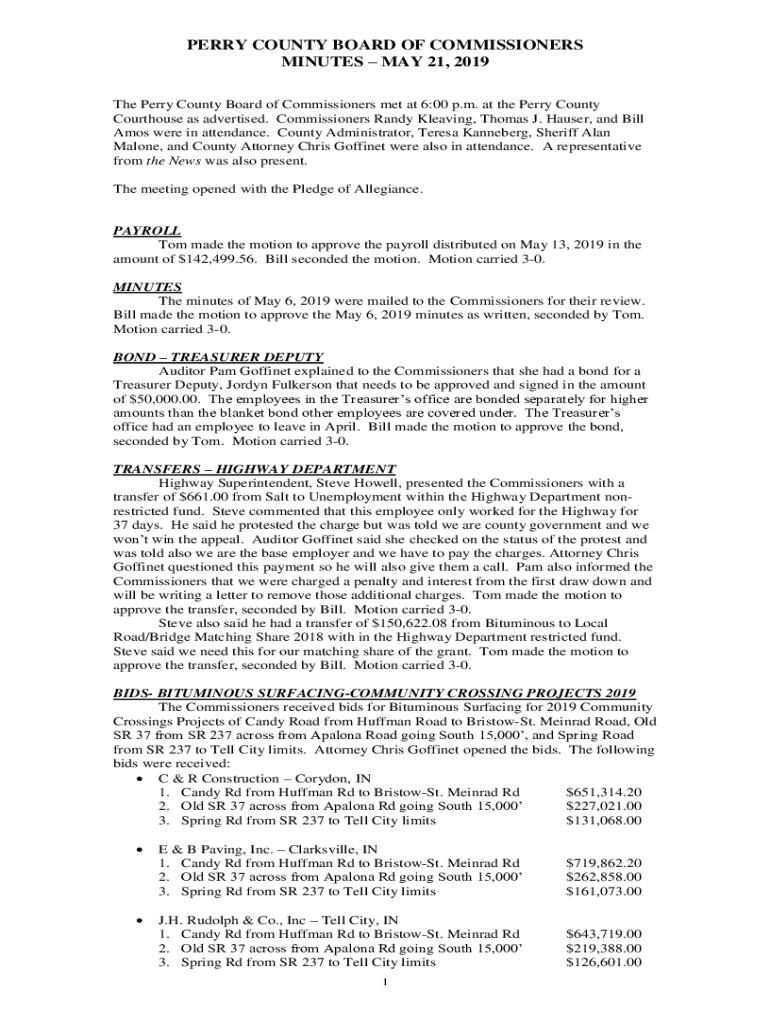 PERRY COUNTY BOARD OF COMMISSIONERS
MINUTES – MAY 21, 2019

The Perry County Board of Commissioners met at 6:00 p.m. at the Perry County Courthouse as advertised. Commissioners Randy Kleaving, Thomas J. Hauser, and Bill Amos were in attendance. County Administrator, Teresa Kanneberg, Sheriff Alan Malone, and County Attorney Chris Goffinet were also in attendance. A representative from the News was also present.

The meeting opened with the Pledge of Allegiance.

PAYROLL
Tom made the motion to approve the payroll distributed on May 13, 2019 in the amount of $142,499.56. Bill seconded the motion. Motion carried 3-0.

MINUTES
The minutes of May 6, 2019 were mailed to the Commissioners for their review. Bill made the motion to approve the May 6, 2019 minutes as written, seconded by Tom. Motion carried 3-0.

BOND – TREASURER DEPUTY
Auditor Pam Goffinet explained to the Commissioners that she had a bond for a Treasurer Deputy, Jordyn Fulkerson that needs to be approved and signed in the amount of $50,000.00. The employees in the Treasurer's office are bonded separately for higher amounts than the blanket bond other employees are covered under. The Treasurer's office had an employee to leave in April. Bill made the motion to approve the bond, seconded by Tom. Motion carried 3-0.

TRANSFERS – HIGHWAY DEPARTMENT
Highway Superintendent, Steve Howell, presented the Commissioners with a transfer of $661.00 from Salt to Unemployment within the Highway Department non-restricted fund. Steve commented that this employee only worked for the Highway for 37 days. He said he protested the charge but was told we are county government and we won't win the appeal. Auditor Goffinet said she checked on the status of the protest and was told also we are the base employer and we have to pay the charges. Attorney Chris Goffinet questioned this payment so he will also give them a call. Pam also informed the Commissioners that we were charged a penalty and interest from the first draw down and will be writing a letter to remove those additional charges. Tom made the motion to approve the transfer, seconded by Bill. Motion carried 3-0.
Steve also said he had a transfer of $150,622.08 from Bituminous to Local Road/Bridge Matching Share 2018 with in the Highway Department restricted fund. Steve said we need this for our matching share of the grant. Tom made the motion to approve the transfer, seconded by Bill. Motion carried 3-0.

BIDS- BITUMINOUS SURFACING-COMMUNITY CROSSING PROJECTS 2019
The Commissioners received bids for Bituminous Surfacing for 2019 Community Crossings Projects of Candy Road from Huffman Road to Bristow-St. Meinrad Road, Old SR 37 from SR 237 across from Apalona Road going South 15,000', and Spring Road from SR 237 to Tell City limits. Attorney Chris Goffinet opened the bids. The following bids were received:
• C & R Construction – Corydon, IN
1. Candy Rd from Huffman Rd to Bristow-St. Meinrad Rd $651,314.20
2. Old SR 37 across from Apalona Rd going South 15,000' $227,021.00
3. Spring Rd from SR 237 to Tell City limits $131,068.00

• E & B Paving, Inc. – Clarksville, IN
1. Candy Rd from Huffman Rd to Bristow-St. Meinrad Rd $719,862.20
2. Old SR 37 across from Apalona Rd going South 15,000' $262,858.00
3. Spring Rd from SR 237 to Tell City limits $161,073.00

• J.H. Rudolph & Co., Inc – Tell City, IN
1. Candy Rd from Huffman Rd to Bristow-St. Meinrad Rd $643,719.00
2. Old SR 37 across from Apalona Rd going South 15,000' $219,388.00
3. Spring Rd from SR 237 to Tell City limits $126,601.00

1